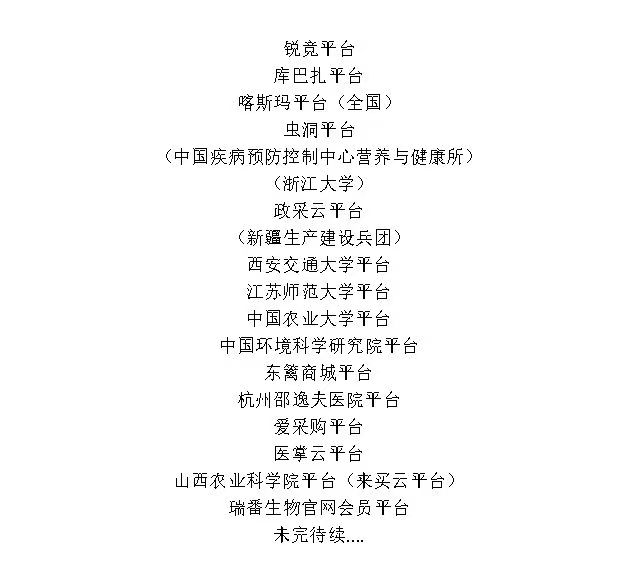 锐竞平台
库巴扎平台
喀斯玛平台（全国）
虫洞平台
（中国疾病预防控制中心营养与健康所）
（浙江大学）
政采云平台
（新疆生产建设兵团）
西安交通大学平台
江苏师范大学平台
中国农业大学平台
中国环境科学研究院平台
东篱商城平台
杭州邵逸夫医院平台
爱采购平台
医掌云平台
山西农业科学院平台（来买云平台）
瑞番生物官网会员平台
未完待续....